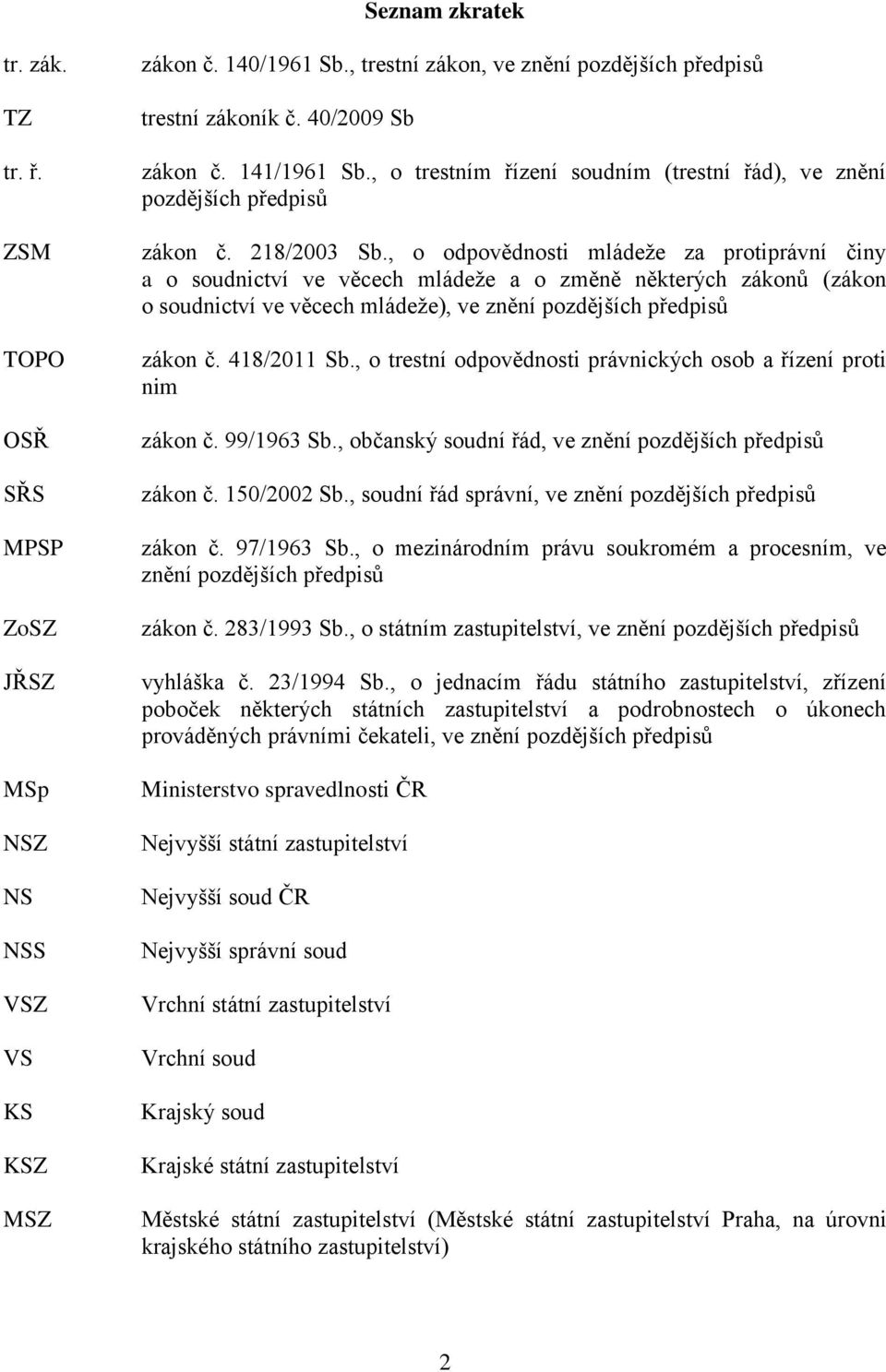 Seznam zkratek

| | |
|---|---|
| tr. zák. | zákon č. 140/1961 Sb., trestní zákon, ve znění pozdějších předpisů |
| TZ | trestní zákoník č. 40/2009 Sb |
| tr. ř. | zákon č. 141/1961 Sb., o trestním řízení soudním (trestní řád), ve znění pozdějších předpisů |
| ZSM | zákon č. 218/2003 Sb., o odpovědnosti mládeže za protiprávní činy a o soudnictví ve věcech mládeže a o změně některých zákonů (zákon o soudnictví ve věcech mládeže), ve znění pozdějších předpisů |
| TOPO | zákon č. 418/2011 Sb., o trestní odpovědnosti právnických osob a řízení proti nim |
| OSŘ | zákon č. 99/1963 Sb., občanský soudní řád, ve znění pozdějších předpisů |
| SŘS | zákon č. 150/2002 Sb., soudní řád správní, ve znění pozdějších předpisů |
| MPSP | zákon č. 97/1963 Sb., o mezinárodním právu soukromém a procesním, ve znění pozdějších předpisů |
| ZoSZ | zákon č. 283/1993 Sb., o státním zastupitelství, ve znění pozdějších předpisů |
| JŘSZ | vyhláška č. 23/1994 Sb., o jednacím řádu státního zastupitelství, zřízení poboček některých státních zastupitelství a podrobnostech o úkonech prováděných právními čekateli, ve znění pozdějších předpisů |
| MSp | Ministerstvo spravedlnosti ČR |
| NSZ | Nejvyšší státní zastupitelství |
| NS | Nejvyšší soud ČR |
| NSS | Nejvyšší správní soud |
| VSZ | Vrchní státní zastupitelství |
| VS | Vrchní soud |
| KS | Krajský soud |
| KSZ | Krajské státní zastupitelství |
| MSZ | Městské státní zastupitelství (Městské státní zastupitelství Praha, na úrovni krajského státního zastupitelství) |

2